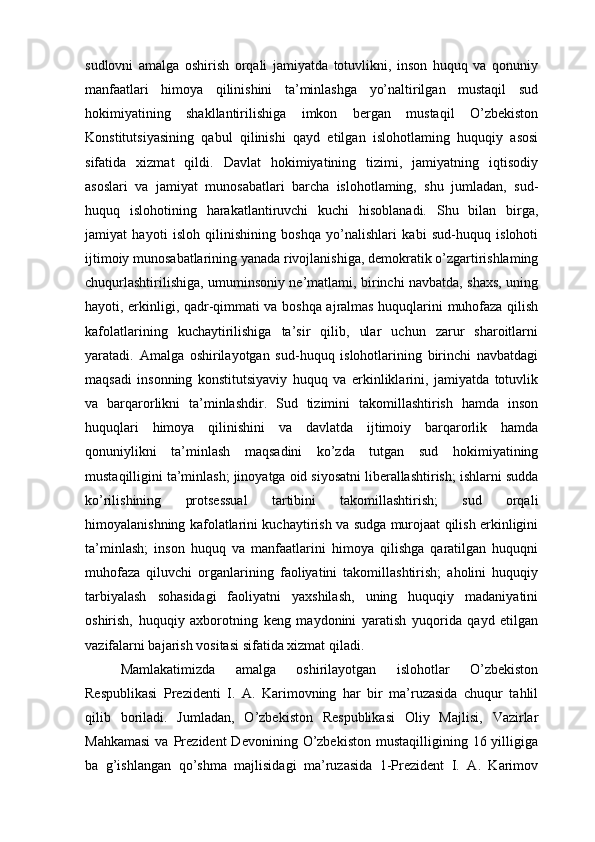 sudlovni amalga oshirish orqali jamiyatda totuvlikni, inson huquq va qonuniy manfaatlari himoya qilinishini ta’minlashga yo’naltirilgan mustaqil sud hokimiyatining shakllantirilishiga imkon bergan mustaqil O’zbekiston Konstitutsiyasining qabul qilinishi qayd etilgan islohotlaming huquqiy asosi sifatida xizmat qildi. Davlat hokimiyatining tizimi, jamiyatning iqtisodiy asoslari va jamiyat munosabatlari barcha islohotlaming, shu jumladan, sud-huquq islohotining harakatlantiruvchi kuchi hisoblanadi. Shu bilan birga, jamiyat hayoti isloh qilinishining boshqa yo’nalishlari kabi sud-huquq islohoti ijtimoiy munosabatlarining yanada rivojlanishiga, demokratik o’zgartirishlaming chuqurlashtirilishiga, umuminsoniy ne’matlami, birinchi navbatda, shaxs, uning hayoti, erkinligi, qadr-qimmati va boshqa ajralmas huquqlarini muhofaza qilish kafolatlarining kuchaytirilishiga ta’sir qilib, ular uchun zarur sharoitlarni yaratadi. Amalga oshirilayotgan sud-huquq islohotlarining birinchi navbatdagi maqsadi insonning konstitutsiyaviy huquq va erkinliklarini, jamiyatda totuvlik va barqarorlikni ta’minlashdir. Sud tizimini takomillashtirish hamda inson huquqlari himoya qilinishini va davlatda ijtimoiy barqarorlik hamda qonuniylikni ta’minlash maqsadini ko’zda tutgan sud hokimiyatining mustaqilligini ta’minlash; jinoyatga oid siyosatni liberallashtirish; ishlarni sudda ko’rilishining protsessual tartibini takomillashtirish; sud orqali himoyalanishning kafolatlarini kuchaytirish va sudga murojaat qilish erkinligini ta’minlash; inson huquq va manfaatlarini himoya qilishga qaratilgan huquqni muhofaza qiluvchi organlarining faoliyatini takomillashtirish; aholini huquqiy tarbiyalash sohasidagi faoliyatni yaxshilash, uning huquqiy madaniyatini oshirish, huquqiy axborotning keng maydonini yaratish yuqorida qayd etilgan vazifalarni bajarish vositasi sifatida xizmat qiladi.

Mamlakatimizda amalga oshirilayotgan islohotlar O’zbekiston Respublikasi Prezidenti I. A. Karimovning har bir ma’ruzasida chuqur tahlil qilib boriladi. Jumladan, O’zbekiston Respublikasi Oliy Majlisi, Vazirlar Mahkamasi va Prezident Devonining O’zbekiston mustaqilligining 16 yilligiga ba g’ishlangan qo’shma majlisidagi ma’ruzasida 1-Prezident I. A. Karimov